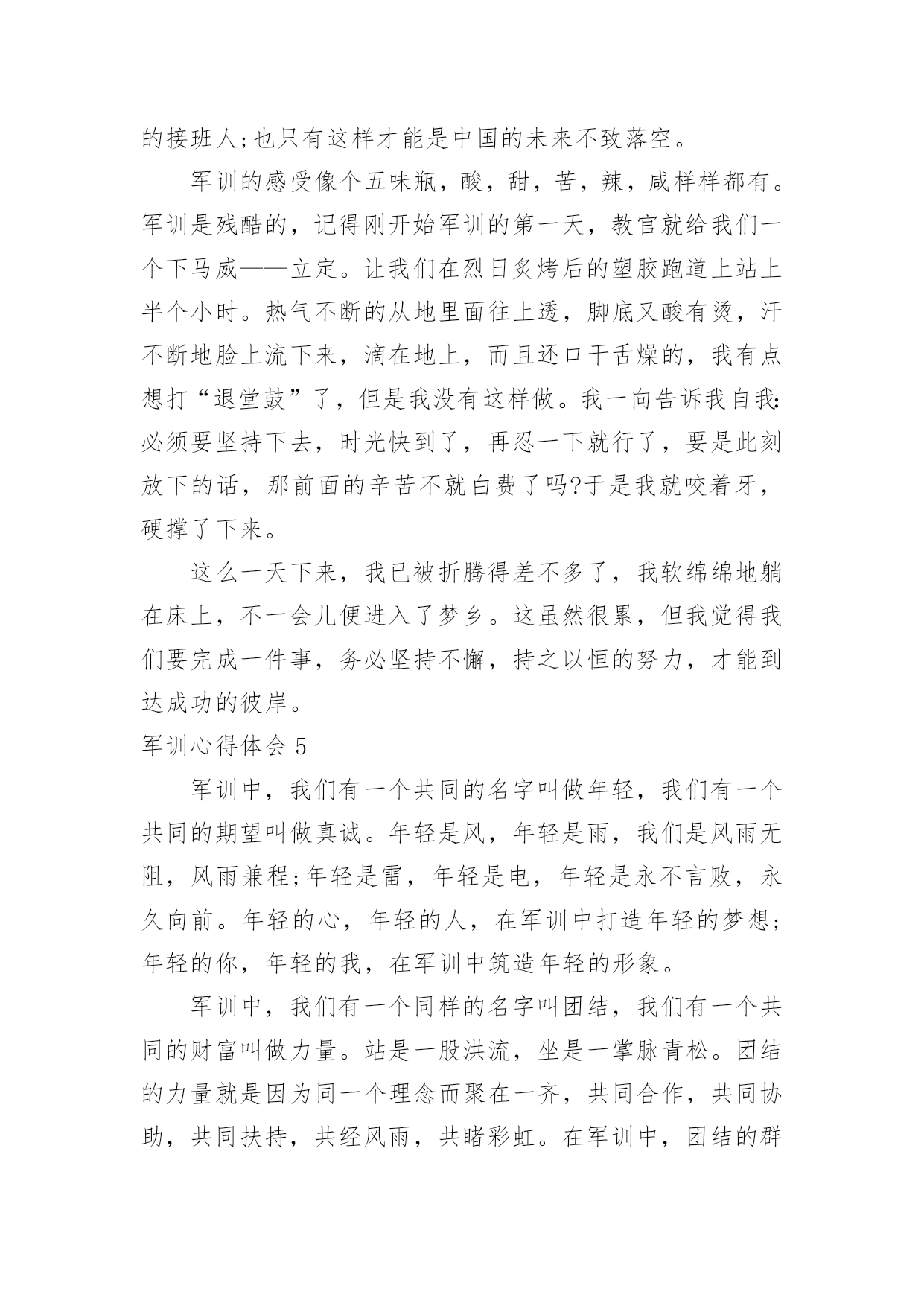 的接班人;也只有这样才能是中国的未来不致落空。

军训的感受像个五味瓶，酸，甜，苦，辣，咸样样都有。军训是残酷的，记得刚开始军训的第一天，教官就给我们一个下马威——立定。让我们在烈日炙烤后的塑胶跑道上站上半个小时。热气不断的从地里面往上透，脚底又酸有烫，汗不断地脸上流下来，滴在地上，而且还口干舌燥的，我有点想打“退堂鼓”了，但是我没有这样做。我一向告诉我自我:必须要坚持下去，时光快到了，再忍一下就行了，要是此刻放下的话，那前面的辛苦不就白费了吗?于是我就咬着牙，硬撑了下来。

这么一天下来，我已被折腾得差不多了，我软绵绵地躺在床上，不一会儿便进入了梦乡。这虽然很累，但我觉得我们要完成一件事，务必坚持不懈，持之以恒的努力，才能到达成功的彼岸。

军训心得体会 5

军训中，我们有一个共同的名字叫做年轻，我们有一个共同的期望叫做真诚。年轻是风，年轻是雨，我们是风雨无阻，风雨兼程;年轻是雷，年轻是电，年轻是永不言败，永久向前。年轻的心，年轻的人，在军训中打造年轻的梦想;年轻的你，年轻的我，在军训中筑造年轻的形象。

军训中，我们有一个同样的名字叫团结，我们有一个共同的财富叫做力量。站是一股洪流，坐是一掌脉青松。团结的力量就是因为同一个理念而聚在一齐，共同合作，共同协助，共同扶持，共经风雨，共睹彩虹。在军训中，团结的群